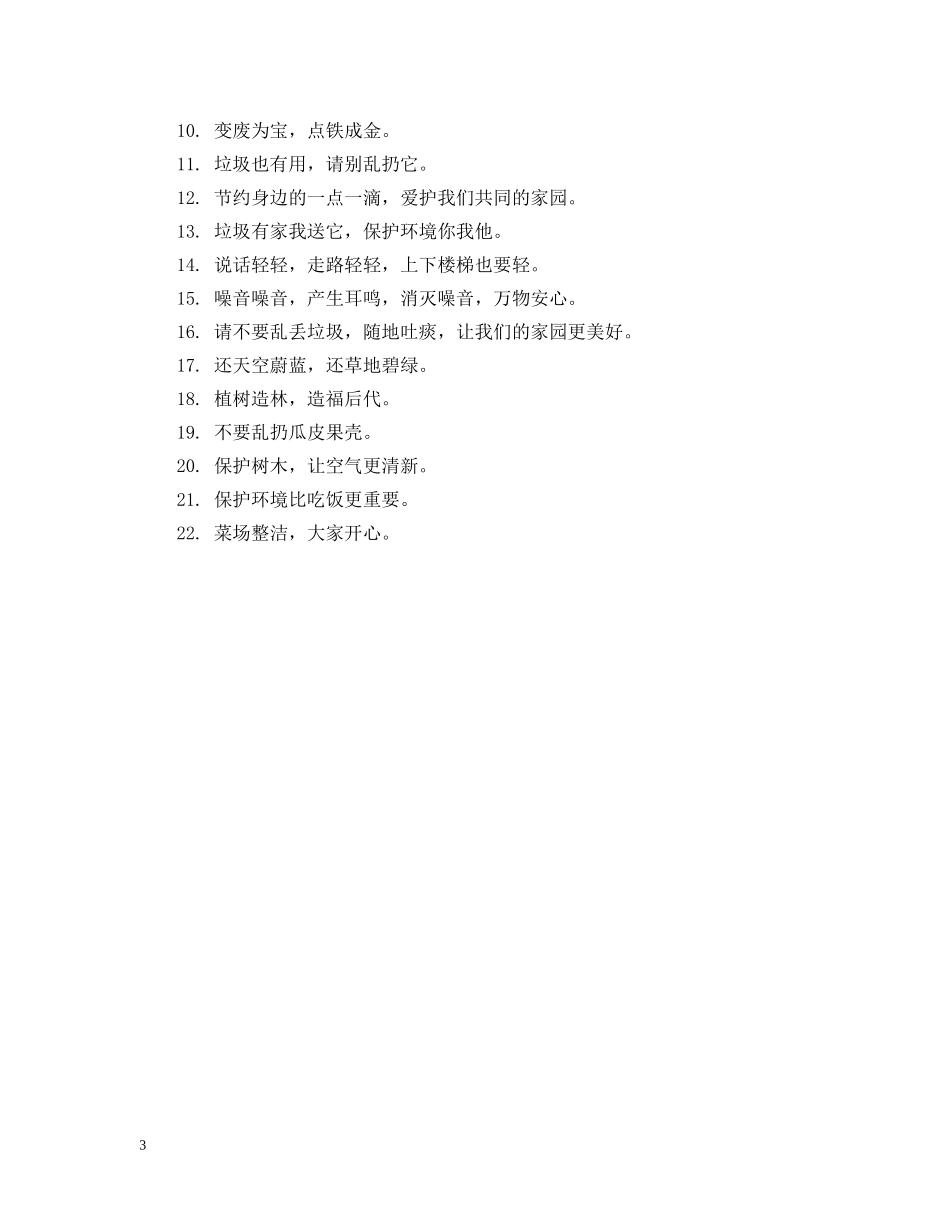 10. 变废为宝，点铁成金。
11. 垃圾也有用，请别乱扔它。
12. 节约身边的一点一滴，爱护我们共同的家园。
13. 垃圾有家我送它，保护环境你我他。
14. 说话轻轻，走路轻轻，上下楼梯也要轻。
15. 噪音噪音，产生耳鸣，消灭噪音，万物安心。
16. 请不要乱丢垃圾，随地吐痰，让我们的家园更美好。
17. 还天空蔚蓝，还草地碧绿。
18. 植树造林，造福后代。
19. 不要乱扔瓜皮果壳。
20. 保护树木，让空气更清新。
21. 保护环境比吃饭更重要。
22. 菜场整洁，大家开心。

3